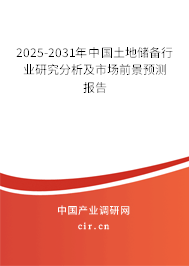 2025-2031年中国土地储备行业研究分析及市场前景预测报告

中国产业调研网
cir.cn